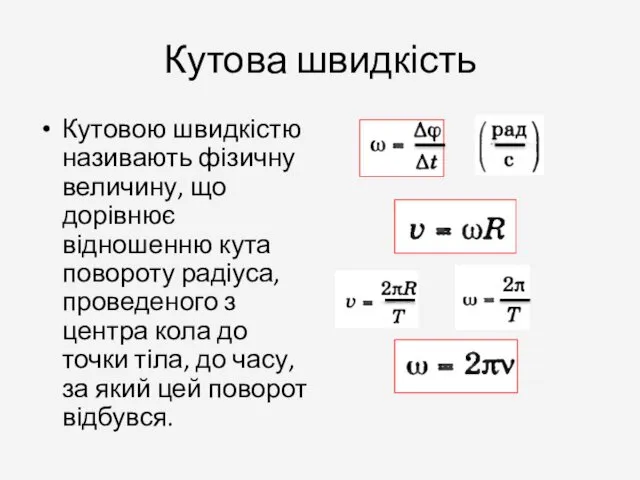 Кутова швидкість

• Кутовою швидкістю називають фізичну величину, що дорівнює відношенню кута повороту радіуса, проведеного з центра кола до точки тіла, до часу, за який цей поворот відбувся.

$\omega = \frac{\Delta\varphi}{\Delta t}$ $\left(\frac{\text{рад}}{\text{с}}\right)$

$v = \omega R$

$v = \frac{2\pi R}{T}$ $\omega = \frac{2\pi}{T}$

$\omega = 2\pi\nu$